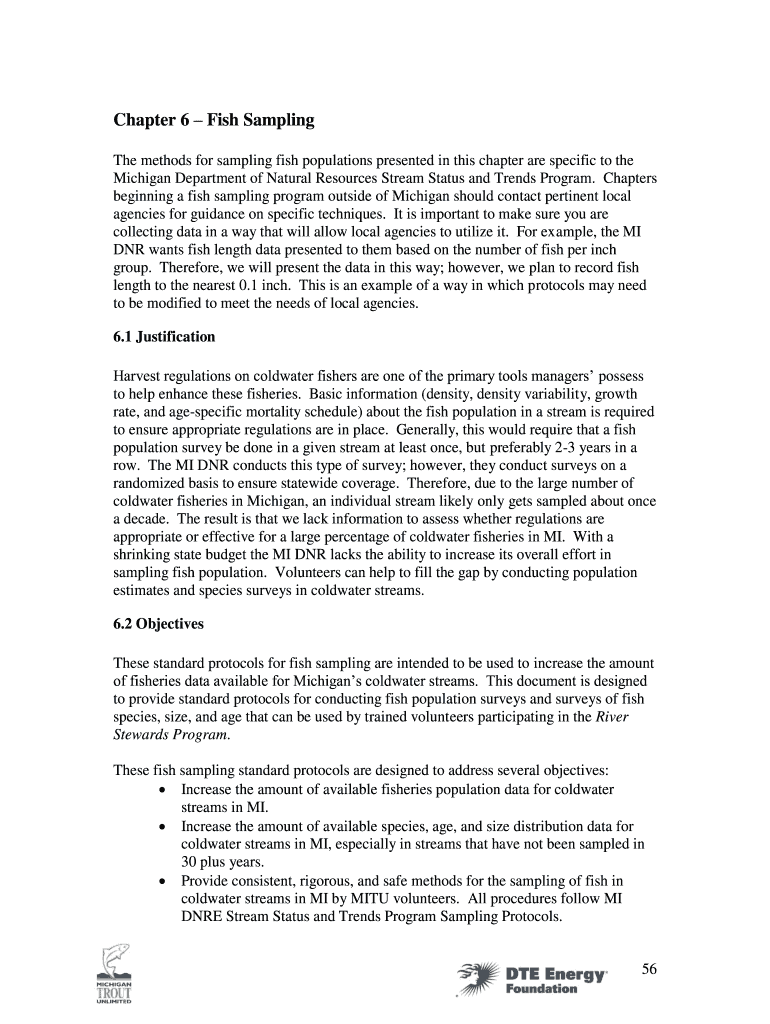 Chapter 6 – Fish Sampling

The methods for sampling fish populations presented in this chapter are specific to the Michigan Department of Natural Resources Stream Status and Trends Program. Chapters beginning a fish sampling program outside of Michigan should contact pertinent local agencies for guidance on specific techniques. It is important to make sure you are collecting data in a way that will allow local agencies to utilize it. For example, the MI DNR wants fish length data presented to them based on the number of fish per inch group. Therefore, we will present the data in this way; however, we plan to record fish length to the nearest 0.1 inch. This is an example of a way in which protocols may need to be modified to meet the needs of local agencies.

6.1 Justification

Harvest regulations on coldwater fishers are one of the primary tools managers' possess to help enhance these fisheries. Basic information (density, density variability, growth rate, and age-specific mortality schedule) about the fish population in a stream is required to ensure appropriate regulations are in place. Generally, this would require that a fish population survey be done in a given stream at least once, but preferably 2-3 years in a row. The MI DNR conducts this type of survey; however, they conduct surveys on a randomized basis to ensure statewide coverage. Therefore, due to the large number of coldwater fisheries in Michigan, an individual stream likely only gets sampled about once a decade. The result is that we lack information to assess whether regulations are appropriate or effective for a large percentage of coldwater fisheries in MI. With a shrinking state budget the MI DNR lacks the ability to increase its overall effort in sampling fish population. Volunteers can help to fill the gap by conducting population estimates and species surveys in coldwater streams.

6.2 Objectives

These standard protocols for fish sampling are intended to be used to increase the amount of fisheries data available for Michigan's coldwater streams. This document is designed to provide standard protocols for conducting fish population surveys and surveys of fish species, size, and age that can be used by trained volunteers participating in the River Stewards Program.

These fish sampling standard protocols are designed to address several objectives:
• Increase the amount of available fisheries population data for coldwater streams in MI.
• Increase the amount of available species, age, and size distribution data for coldwater streams in MI, especially in streams that have not been sampled in 30 plus years.
• Provide consistent, rigorous, and safe methods for the sampling of fish in coldwater streams in MI by MITU volunteers. All procedures follow MI DNRE Stream Status and Trends Program Sampling Protocols.

MICHIGAN TROUT UNLIMITED

DTE Energy Foundation

56